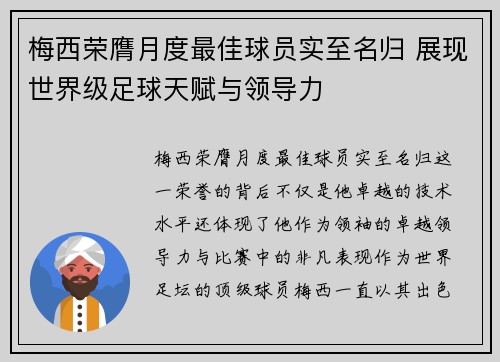 梅西荣膺月度最佳球员实至名归 展现世界级足球天赋与领导力

梅西荣膺月度最佳球员实至名归这一荣誉的背后不仅是他卓越的技术水平还体现了他作为领袖的卓越领导力与比赛中的非凡表现作为世界足坛的顶级球员梅西一直以其出色